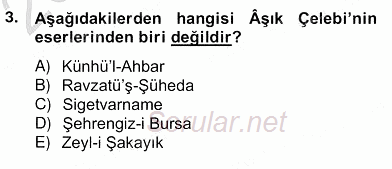 3. Aşağıdakilerden hangisi Âşık Çelebi'nin eserlerinden biri değildir?

A) Künhü'l-Ahbar
B) Ravzatü'ş-Şüheda
C) Sigetvarname
D) Şehrengiz-i Bursa
E) Zeyl-i Şakayık

Sorular.net